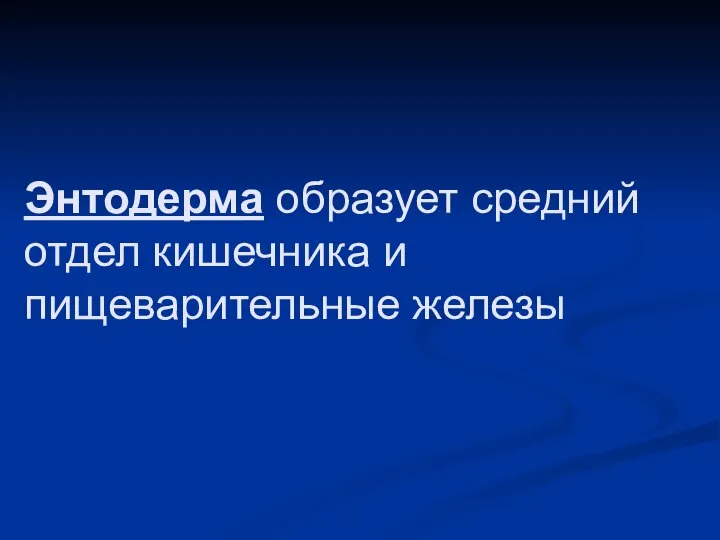 Энтодерма образует средний отдел кишечника и пищеварительные железы